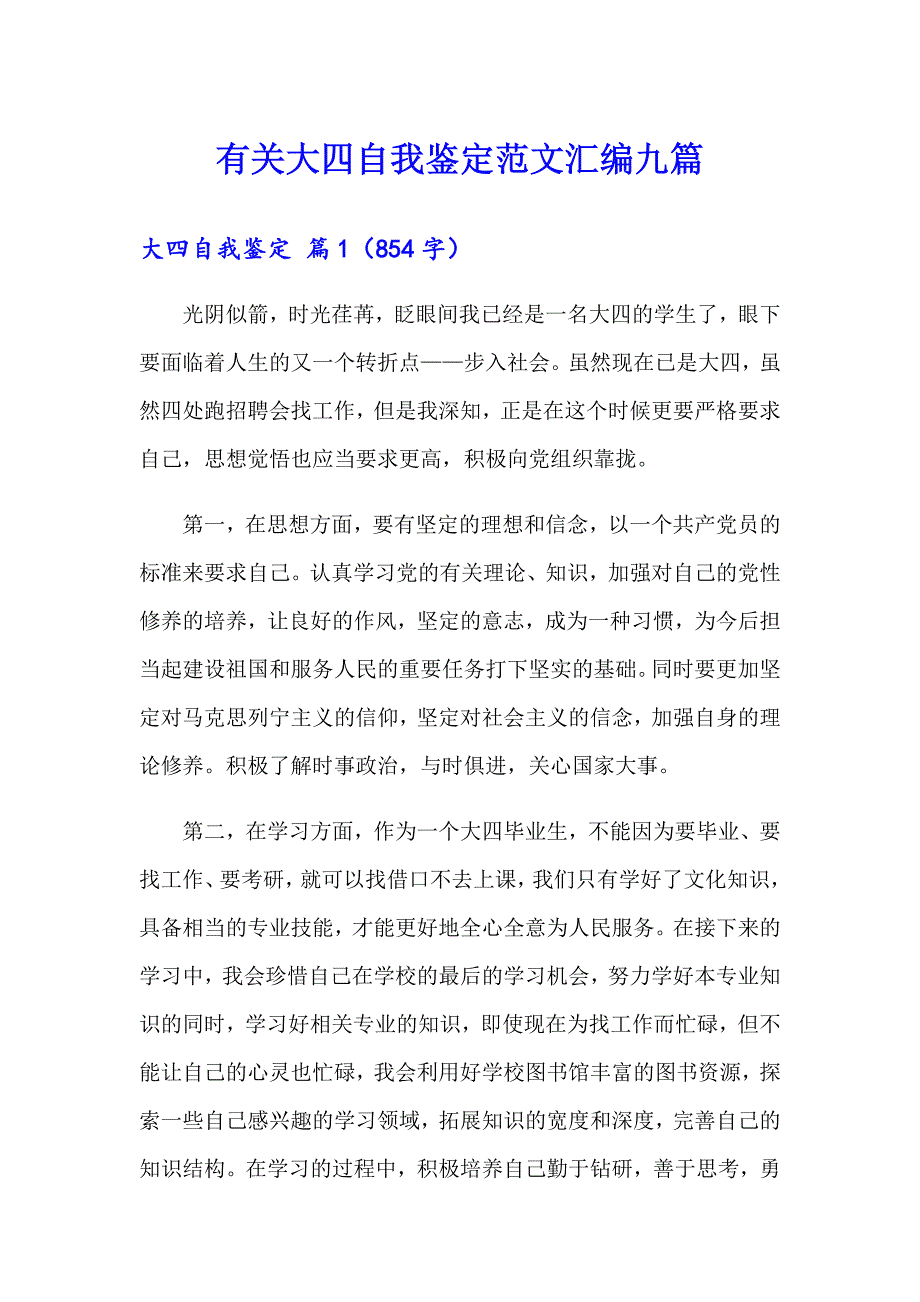 有关大四自我鉴定范文汇编九篇

大四自我鉴定 篇1（854字）

光阴似箭，时光荏苒，眨眼间我已经是一名大四的学生了，眼下要面临着人生的又一个转折点——步入社会。虽然现在已是大四，虽然四处跑招聘会找工作，但是我深知，正是在这个时候更要严格要求自己，思想觉悟也应当要求更高，积极向党组织靠拢。

第一，在思想方面，要有坚定的理想和信念，以一个共产党员的标准来要求自己。认真学习党的有关理论、知识，加强对自己的党性修养的培养，让良好的作风，坚定的意志，成为一种习惯，为今后担当起建设祖国和服务人民的重要任务打下坚实的基础。同时要更加坚定对马克思列宁主义的信仰，坚定对社会主义的信念，加强自身的理论修养。积极了解时事政治，与时俱进，关心国家大事。

第二，在学习方面，作为一个大四毕业生，不能因为要毕业、要找工作、要考研，就可以找借口不去上课，我们只有学好了文化知识，具备相当的专业技能，才能更好地全心全意为人民服务。在接下来的学习中，我会珍惜自己在学校的最后的学习机会，努力学好本专业知识的同时，学习好相关专业的知识，即使现在为找工作而忙碌，但不能让自己的心灵也忙碌，我会利用好学校图书馆丰富的图书资源，探索一些自己感兴趣的学习领域，拓展知识的宽度和深度，完善自己的知识结构。在学习的过程中，积极培养自己勤于钻研，善于思考，勇